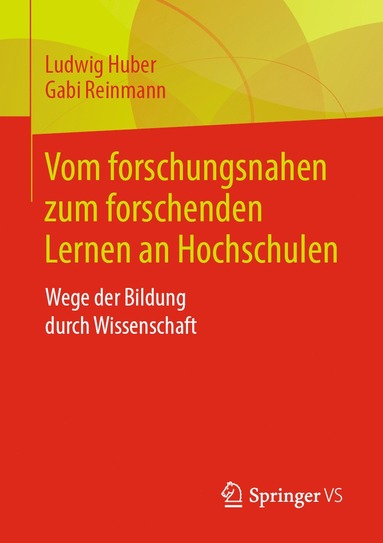 Ludwig Huber
Gabi Reinmann

Vom forschungsnahen zum forschenden Lernen an Hochschulen

Wege der Bildung durch Wissenschaft

Springer VS